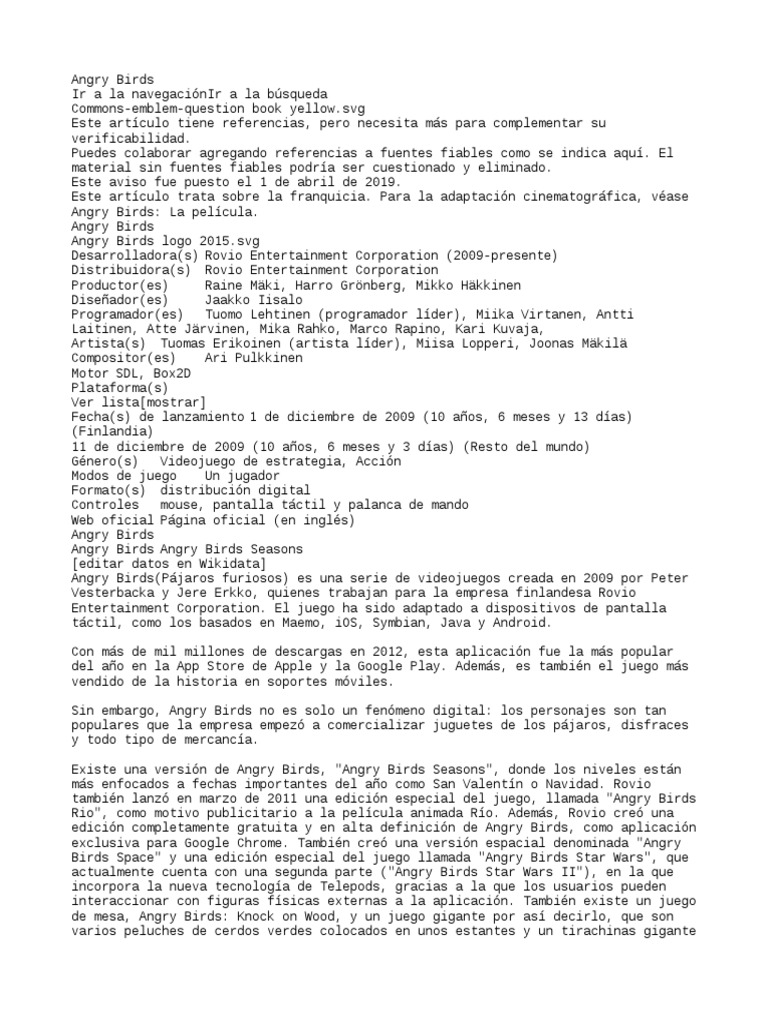 Angry Birds
Ir a la navegaciónIr a la búsqueda
Commons-emblem-question book yellow.svg
Este artículo tiene referencias, pero necesita más para complementar su verificabilidad.
Puedes colaborar agregando referencias a fuentes fiables como se indica aquí. El material sin fuentes fiables podría ser cuestionado y eliminado.
Este aviso fue puesto el 1 de abril de 2019.
Este artículo trata sobre la franquicia. Para la adaptación cinematográfica, véase Angry Birds: La película.
Angry Birds
Angry Birds logo 2015.svg
Desarrolladora(s) Rovio Entertainment Corporation (2009-presente)
Distribuidora(s) Rovio Entertainment Corporation
Productor(es) Raine Mäki, Harro Grönberg, Mikko Häkkinen
Diseñador(es) Jaakko Iisalo
Programador(es) Tuomo Lehtinen (programador líder), Miika Virtanen, Antti Laitinen, Atte Järvinen, Mika Rahko, Marco Rapino, Kari Kuvaja,
Artista(s) Tuomas Erikoinen (artista líder), Miisa Lopperi, Joonas Mäkilä
Compositor(es) Ari Pulkkinen
Motor SDL, Box2D
Plataforma(s)
Ver lista[mostrar]
Fecha(s) de lanzamiento 1 de diciembre de 2009 (10 años, 6 meses y 13 días) (Finlandia)
11 de diciembre de 2009 (10 años, 6 meses y 3 días) (Resto del mundo)
Género(s) Videojuego de estrategia, Acción
Modos de juego Un jugador
Formato(s) distribución digital
Controles mouse, pantalla táctil y palanca de mando
Web oficial Página oficial (en inglés)
Angry Birds
Angry Birds Angry Birds Seasons
[editar datos en Wikidata]
Angry Birds(Pájaros furiosos) es una serie de videojuegos creada en 2009 por Peter Vesterbacka y Jere Erkko, quienes trabajan para la empresa finlandesa Rovio Entertainment Corporation. El juego ha sido adaptado a dispositivos de pantalla táctil, como los basados en Maemo, iOS, Symbian, Java y Android.

Con más de mil millones de descargas en 2012, esta aplicación fue la más popular del año en la App Store de Apple y la Google Play. Además, es también el juego más vendido de la historia en soportes móviles.

Sin embargo, Angry Birds no es solo un fenómeno digital: los personajes son tan populares que la empresa empezó a comercializar juguetes de los pájaros, disfraces y todo tipo de mercancía.

Existe una versión de Angry Birds, "Angry Birds Seasons", donde los niveles están más enfocados a fechas importantes del año como San Valentín o Navidad. Rovio también lanzó en marzo de 2011 una edición especial del juego, llamada "Angry Birds Rio", como motivo publicitario a la película animada Río. Además, Rovio creó una edición completamente gratuita y en alta definición de Angry Birds, como aplicación exclusiva para Google Chrome. También creó una versión espacial denominada "Angry Birds Space" y una edición especial del juego llamada "Angry Birds Star Wars", que actualmente cuenta con una segunda parte ("Angry Birds Star Wars II"), en la que incorpora la nueva tecnología de Telepods, gracias a la que los usuarios pueden interaccionar con figuras físicas externas a la aplicación. También existe un juego de mesa, Angry Birds: Knock on Wood, y un juego gigante por así decirlo, que son varios peluches de cerdos verdes colocados en unos estantes y un tirachinas gigante